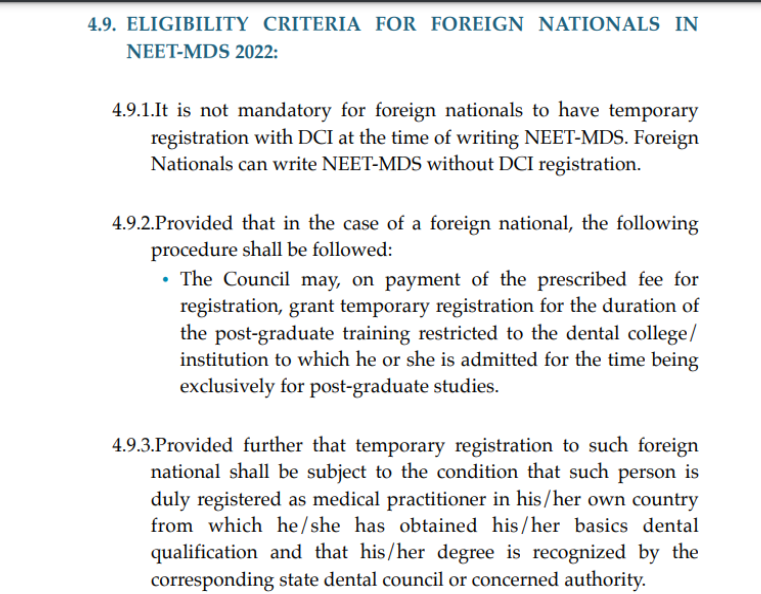 4.9. ELIGIBILITY CRITERIA FOR FOREIGN NATIONALS IN NEET-MDS 2022:

4.9.1.It is not mandatory for foreign nationals to have temporary registration with DCI at the time of writing NEET-MDS. Foreign Nationals can write NEET-MDS without DCI registration.

4.9.2.Provided that in the case of a foreign national, the following procedure shall be followed:

• The Council may, on payment of the prescribed fee for registration, grant temporary registration for the duration of the post-graduate training restricted to the dental college/ institution to which he or she is admitted for the time being exclusively for post-graduate studies.

4.9.3.Provided further that temporary registration to such foreign national shall be subject to the condition that such person is duly registered as medical practitioner in his/her own country from which he/she has obtained his/her basics dental qualification and that his/her degree is recognized by the corresponding state dental council or concerned authority.